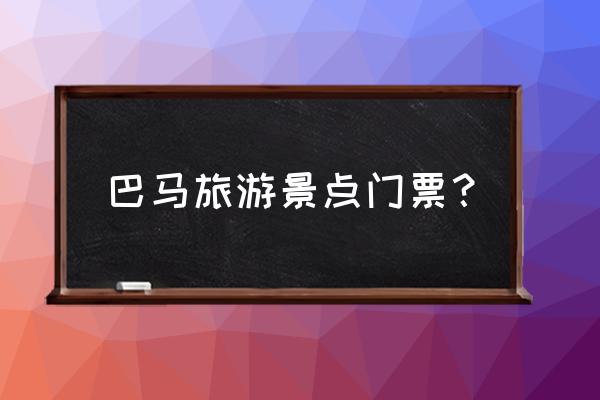 巴马旅游景点门票？